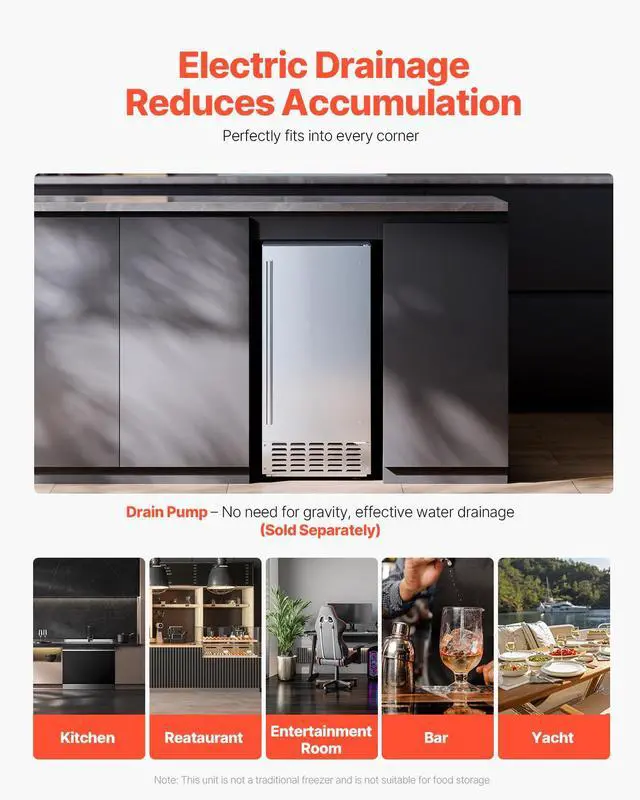 Electric Drainage Reduces Accumulation

Perfectly fits into every corner

Drain Pump – No need for gravity, effective water drainage (Sold Separately)

Kitchen

Reataurant

Entertainment Room

Bar

Yacht

Note: This unit is not a traditional freezer and is not suitable for food storage